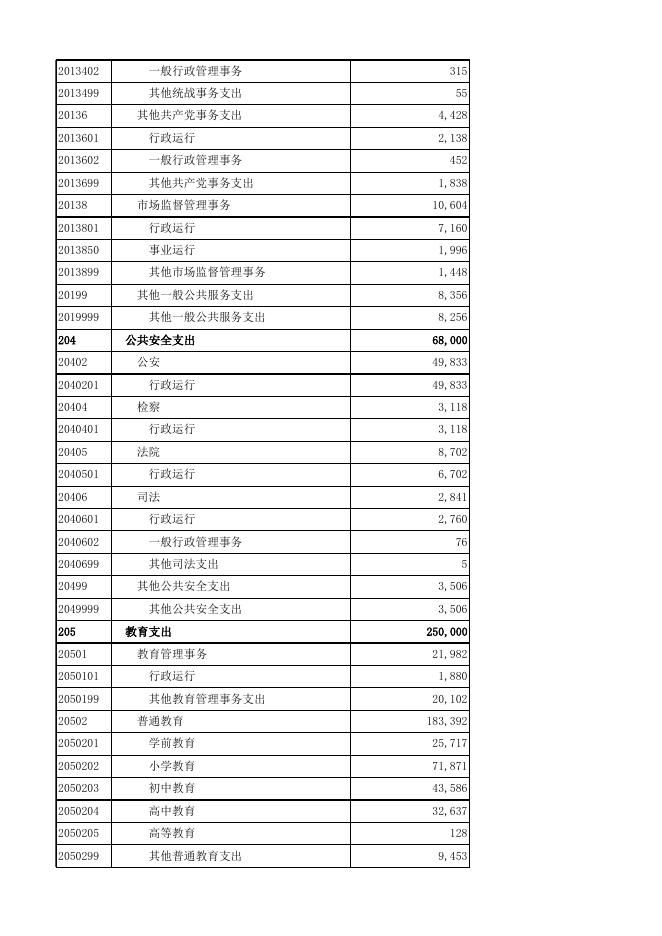 | | | |
|---|---|---|
| 2013402 | 一般行政管理事务 | 315 |
| 2013499 | 其他统战事务支出 | 55 |
| 20136 | 其他共产党事务支出 | 4,428 |
| 2013601 | 行政运行 | 2,138 |
| 2013602 | 一般行政管理事务 | 452 |
| 2013699 | 其他共产党事务支出 | 1,838 |
| 20138 | 市场监督管理事务 | 10,604 |
| 2013801 | 行政运行 | 7,160 |
| 2013850 | 事业运行 | 1,996 |
| 2013899 | 其他市场监督管理事务 | 1,448 |
| 20199 | 其他一般公共服务支出 | 8,356 |
| 2019999 | 其他一般公共服务支出 | 8,256 |
| **204** | **公共安全支出** | **68,000** |
| 20402 | 公安 | 49,833 |
| 2040201 | 行政运行 | 49,833 |
| 20404 | 检察 | 3,118 |
| 2040401 | 行政运行 | 3,118 |
| 20405 | 法院 | 8,702 |
| 2040501 | 行政运行 | 6,702 |
| 20406 | 司法 | 2,841 |
| 2040601 | 行政运行 | 2,760 |
| 2040602 | 一般行政管理事务 | 76 |
| 2040699 | 其他司法支出 | 5 |
| 20499 | 其他公共安全支出 | 3,506 |
| 2049999 | 其他公共安全支出 | 3,506 |
| **205** | **教育支出** | **250,000** |
| 20501 | 教育管理事务 | 21,982 |
| 2050101 | 行政运行 | 1,880 |
| 2050199 | 其他教育管理事务支出 | 20,102 |
| 20502 | 普通教育 | 183,392 |
| 2050201 | 学前教育 | 25,717 |
| 2050202 | 小学教育 | 71,871 |
| 2050203 | 初中教育 | 43,586 |
| 2050204 | 高中教育 | 32,637 |
| 2050205 | 高等教育 | 128 |
| 2050299 | 其他普通教育支出 | 9,453 |